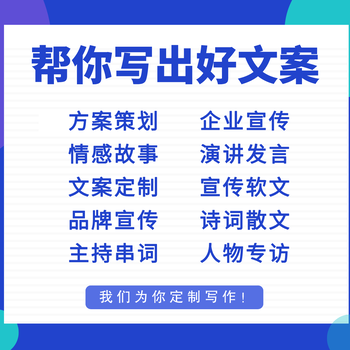 帮你写出好文案

方案策划
情感故事
文案定制
品牌宣传
主持串词

企业宣传
演讲发言
宣传软文
诗词散文
人物专访

我们为你定制写作！